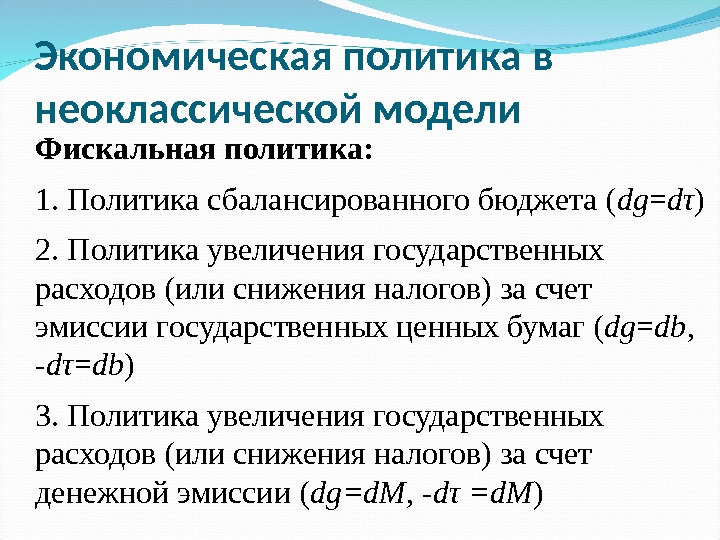 Экономическая политика в неоклассической модели

Фискальная политика:

1. Политика сбалансированного бюджета ($dg=d\tau$)

2. Политика увеличения государственных расходов (или снижения налогов) за счет эмиссии государственных ценных бумаг ($dg=db$, $-d\tau=db$)

3. Политика увеличения государственных расходов (или снижения налогов) за счет денежной эмиссии ($dg=dM$, $-d\tau =dM$)